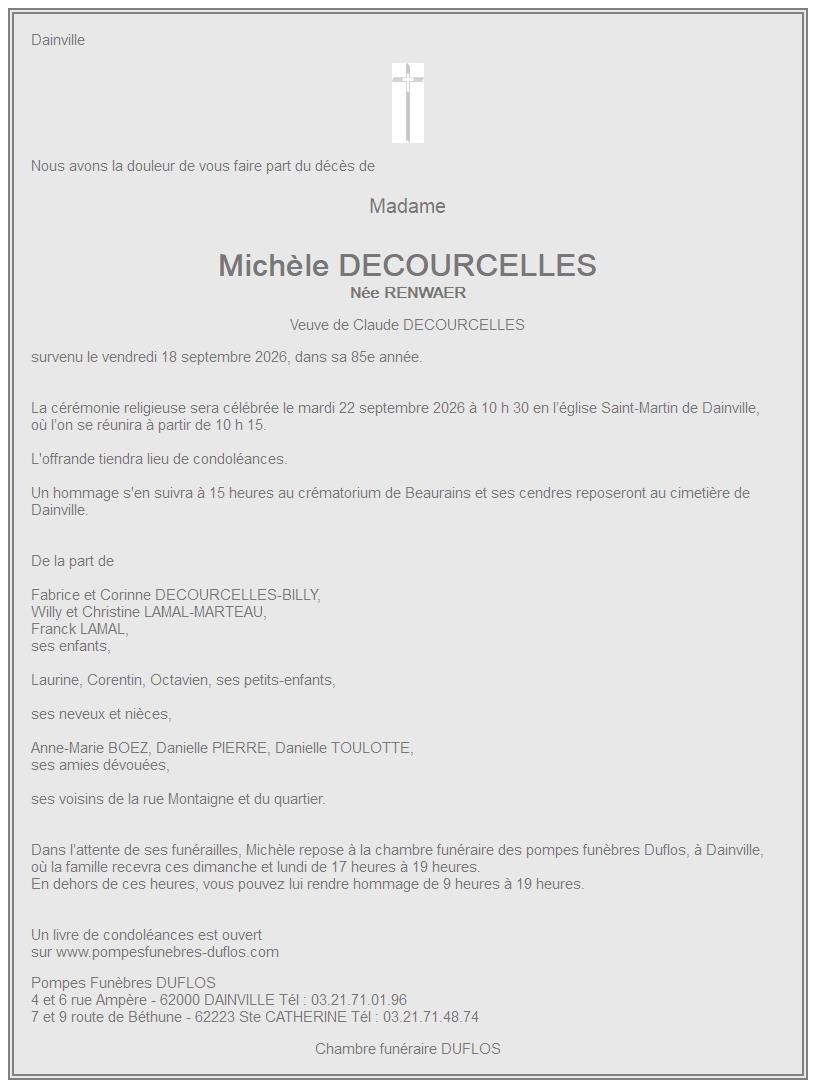 Dainville

Nous avons la douleur de vous faire part du décès de

Madame

Michèle DECOURCELLES
Née RENWAER

Veuve de Claude DECOURCELLES

survenu le vendredi 18 septembre 2026, dans sa 85e année.

La cérémonie religieuse sera célébrée le mardi 22 septembre 2026 à 10 h 30 en l'église Saint-Martin de Dainville, où l'on se réunira à partir de 10 h 15.

L'offrande tiendra lieu de condoléances.

Un hommage s'en suivra à 15 heures au crématorium de Beaurains et ses cendres reposeront au cimetière de Dainville.

De la part de

Fabrice et Corinne DECOURCELLES-BILLY,
Willy et Christine LAMAL-MARTEAU,
Franck LAMAL,
ses enfants,

Laurine, Corentin, Octavien, ses petits-enfants,

ses neveux et nièces,

Anne-Marie BOEZ, Danielle PIERRE, Danielle TOULOTTE,
ses amies dévouées,

ses voisins de la rue Montaigne et du quartier.

Dans l'attente de ses funérailles, Michèle repose à la chambre funéraire des pompes funèbres Duflos, à Dainville, où la famille recevra ces dimanche et lundi de 17 heures à 19 heures.
En dehors de ces heures, vous pouvez lui rendre hommage de 9 heures à 19 heures.

Un livre de condoléances est ouvert
sur www.pompesfunebres-duflos.com

Pompes Funèbres DUFLOS
4 et 6 rue Ampère - 62000 DAINVILLE Tél : 03.21.71.01.96
7 et 9 route de Béthune - 62223 Ste CATHERINE Tél : 03.21.71.48.74

Chambre funéraire DUFLOS